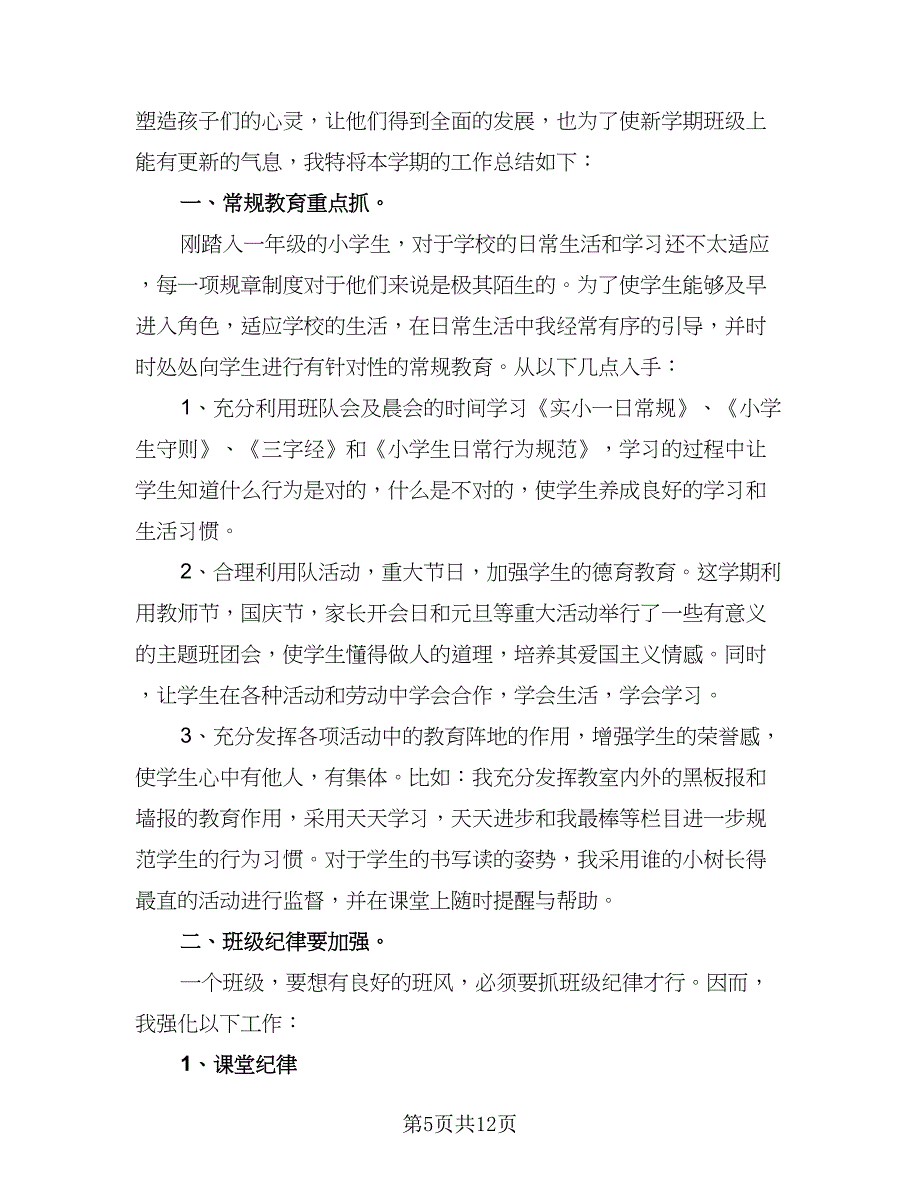 塑造孩子们的心灵，让他们得到全面的发展，也为了使新学期班级上能有更新的气息，我特将本学期的工作总结如下：

一、常规教育重点抓。

刚踏入一年级的小学生，对于学校的日常生活和学习还不太适应，每一项规章制度对于他们来说是极其陌生的。为了使学生能够及早进入角色，适应学校的生活，在日常生活中我经常有序的引导，并时时处处向学生进行有针对性的常规教育。从以下几点入手：

1、充分利用班队会及晨会的时间学习《实小一日常规》、《小学生守则》、《三字经》和《小学生日常行为规范》，学习的过程中让学生知道什么行为是对的，什么是不对的，使学生养成良好的学习和生活习惯。

2、合理利用队活动，重大节日，加强学生的德育教育。这学期利用教师节，国庆节，家长开会日和元旦等重大活动举行了一些有意义的主题班团会，使学生懂得做人的道理，培养其爱国主义情感。同时，让学生在各种活动和劳动中学会合作，学会生活，学会学习。

3、充分发挥各项活动中的教育阵地的作用，增强学生的荣誉感，使学生心中有他人，有集体。比如：我充分发挥教室内外的黑板报和墙报的教育作用，采用天天学习，天天进步和我最棒等栏目进一步规范学生的行为习惯。对于学生的书写读的姿势，我采用谁的小树长得最直的活动进行监督，并在课堂上随时提醒与帮助。

二、班级纪律要加强。

一个班级，要想有良好的班风，必须要抓班级纪律才行。因而，我强化以下工作：

1、课堂纪律

第5页共12页